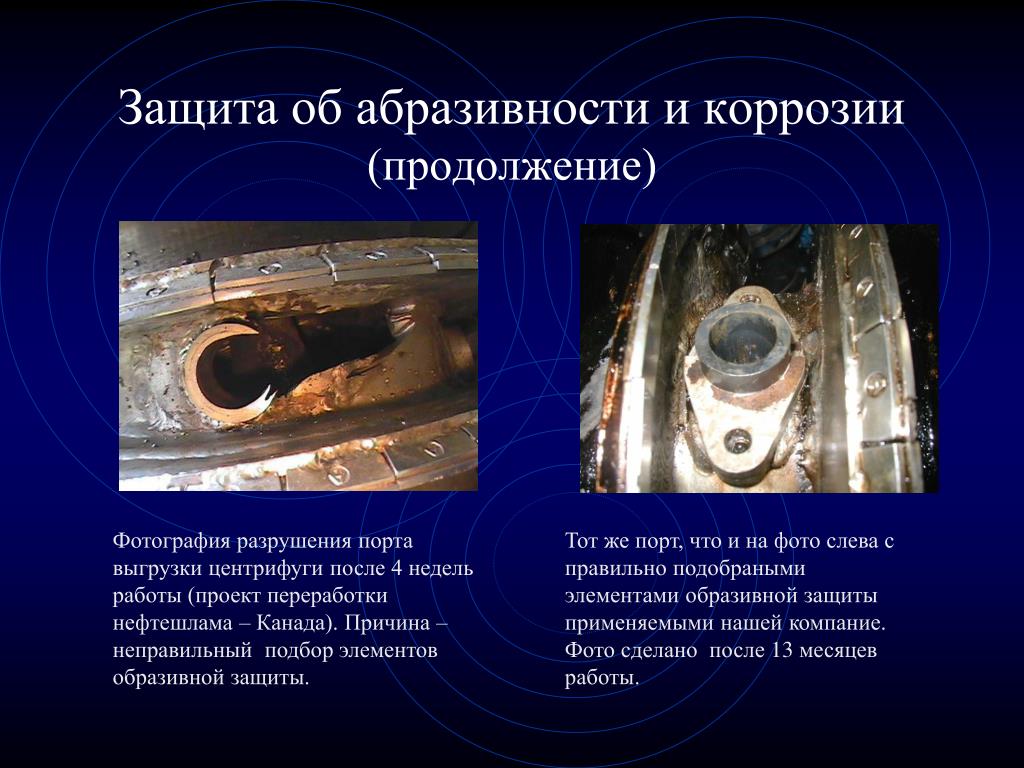 Защита об абразивности и коррозии
(продолжение)

Фотография разрушения порта выгрузки центрифуги после 4 недель работы (проект переработки нефтешлама – Канада). Причина – неправильный подбор элементов образивной защиты.

Тот же порт, что и на фото слева с правильно подобраными элементами образивной защиты применяемыми нашей компание. Фото сделано после 13 месяцев работы.